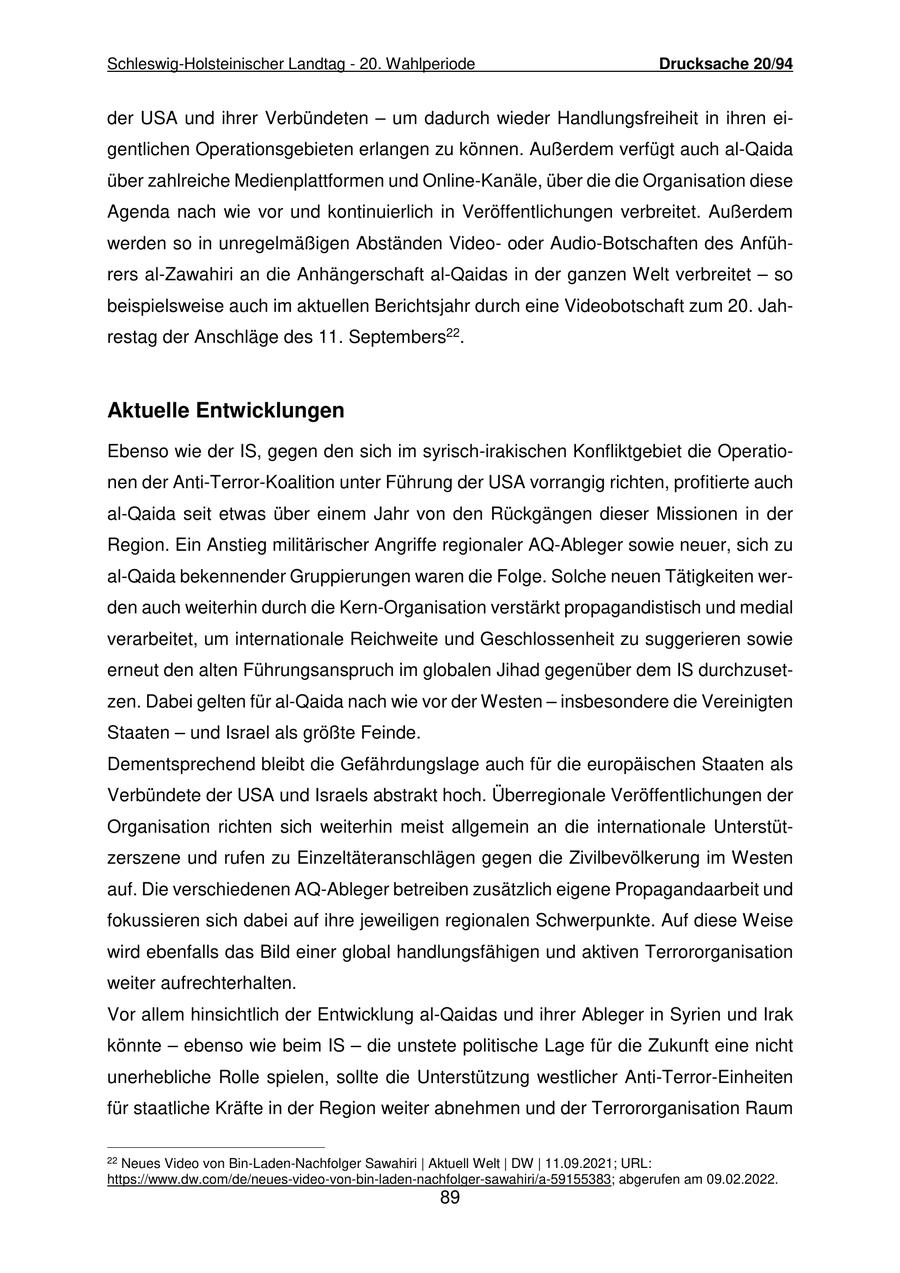 Schleswig-Holsteinischer Landtag - 20. Wahlperiode Drucksache 20/94

der USA und ihrer Verbündeten – um dadurch wieder Handlungsfreiheit in ihren eigentlichen Operationsgebieten erlangen zu können. Außerdem verfügt auch al-Qaida über zahlreiche Medienplattformen und Online-Kanäle, über die die Organisation diese Agenda nach wie vor und kontinuierlich in Veröffentlichungen verbreitet. Außerdem werden so in unregelmäßigen Abständen Video- oder Audio-Botschaften des Anführers al-Zawahiri an die Anhängerschaft al-Qaidas in der ganzen Welt verbreitet – so beispielsweise auch im aktuellen Berichtsjahr durch eine Videobotschaft zum 20. Jahrestag der Anschläge des 11. Septembers$^{22}$.

Aktuelle Entwicklungen

Ebenso wie der IS, gegen den sich im syrisch-irakischen Konfliktgebiet die Operationen der Anti-Terror-Koalition unter Führung der USA vorrangig richten, profitierte auch al-Qaida seit etwas über einem Jahr von den Rückgängen dieser Missionen in der Region. Ein Anstieg militärischer Angriffe regionaler AQ-Ableger sowie neuer, sich zu al-Qaida bekennender Gruppierungen waren die Folge. Solche neuen Tätigkeiten werden auch weiterhin durch die Kern-Organisation verstärkt propagandistisch und medial verarbeitet, um internationale Reichweite und Geschlossenheit zu suggerieren sowie erneut den alten Führungsanspruch im globalen Jihad gegenüber dem IS durchzusetzen. Dabei gelten für al-Qaida nach wie vor der Westen – insbesondere die Vereinigten Staaten – und Israel als größte Feinde.
Dementsprechend bleibt die Gefährdungslage auch für die europäischen Staaten als Verbündete der USA und Israels abstrakt hoch. Überregionale Veröffentlichungen der Organisation richten sich weiterhin meist allgemein an die internationale Unterstützerszene und rufen zu Einzeltäteranschlägen gegen die Zivilbevölkerung im Westen auf. Die verschiedenen AQ-Ableger betreiben zusätzlich eigene Propagandaarbeit und fokussieren sich dabei auf ihre jeweiligen regionalen Schwerpunkte. Auf diese Weise wird ebenfalls das Bild einer global handlungsfähigen und aktiven Terrororganisation weiter aufrechterhalten.
Vor allem hinsichtlich der Entwicklung al-Qaidas und ihrer Ableger in Syrien und Irak könnte – ebenso wie beim IS – die unstete politische Lage für die Zukunft eine nicht unerhebliche Rolle spielen, sollte die Unterstützung westlicher Anti-Terror-Einheiten für staatliche Kräfte in der Region weiter abnehmen und der Terrororganisation Raum

$^{22}$ Neues Video von Bin-Laden-Nachfolger Sawahiri | Aktuell Welt | DW | 11.09.2021; URL: https://www.dw.com/de/neues-video-von-bin-laden-nachfolger-sawahiri/a-59155383; abgerufen am 09.02.2022.
89